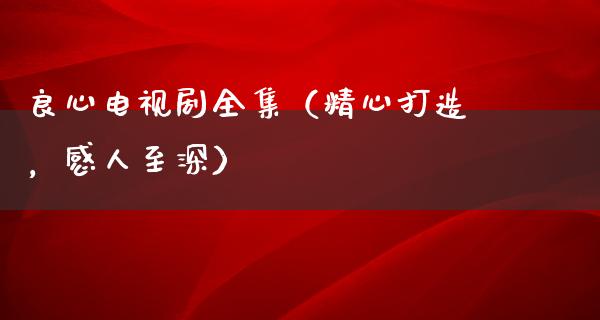 良心电视剧全集（精心打造，感人至深）